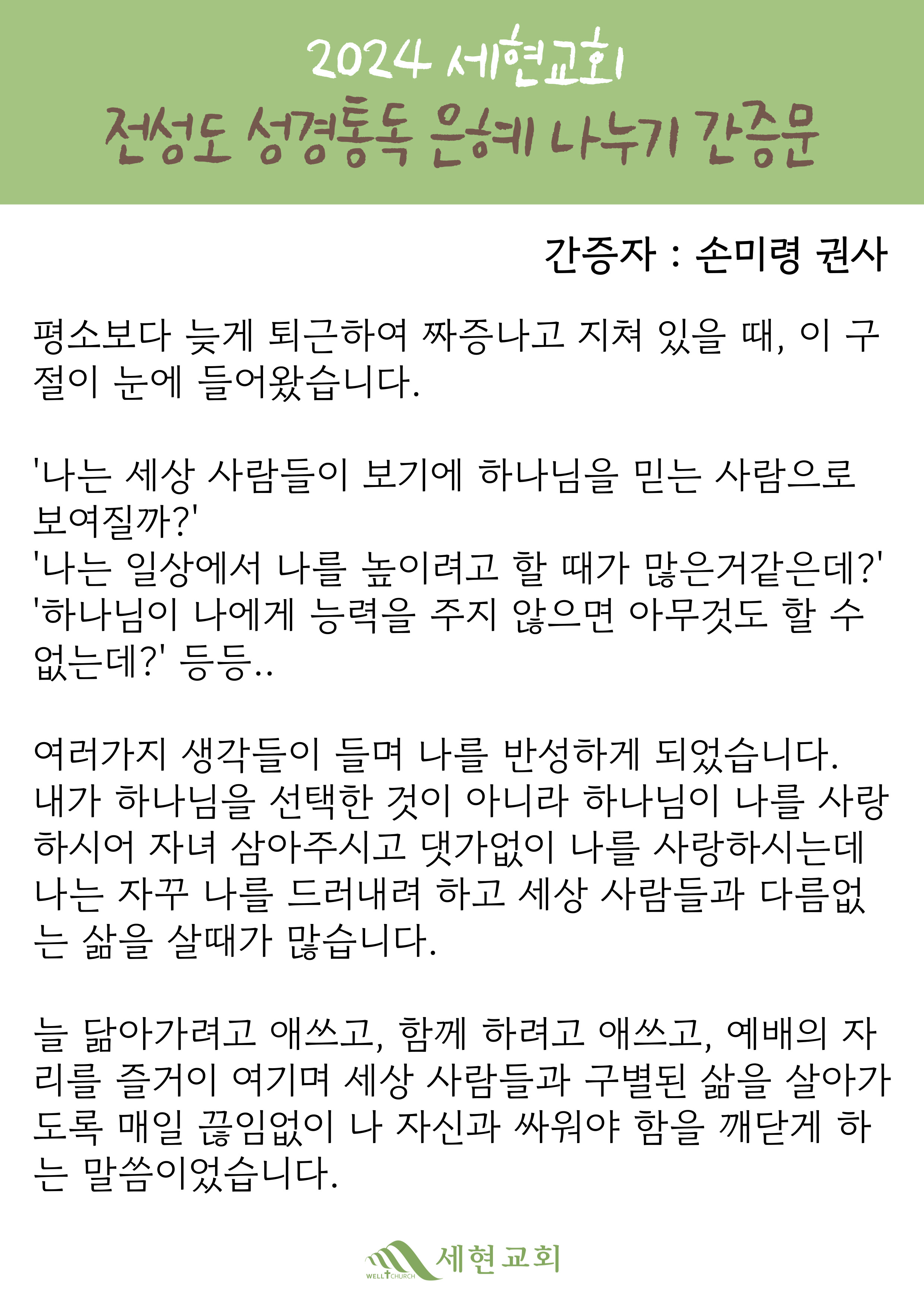 2024 세현교회
전성도 성경통독 은혜 나누기 간증문

간증자 : 손미령 권사

평소보다 늦게 퇴근하여 짜증나고 지쳐 있을 때, 이 구절이 눈에 들어왔습니다.

'나는 세상 사람들이 보기에 하나님을 믿는 사람으로 보여질까?'
'나는 일상에서 나를 높이려고 할 때가 많은거같은데?'
'하나님이 나에게 능력을 주지 않으면 아무것도 할 수 없는데?' 등등..

여러가지 생각들이 들며 나를 반성하게 되었습니다.
내가 하나님을 선택한 것이 아니라 하나님이 나를 사랑하시어 자녀 삼아주시고 댓가없이 나를 사랑하시는데 나는 자꾸 나를 드러내려 하고 세상 사람들과 다름없는 삶을 살때가 많습니다.

늘 닮아가려고 애쓰고, 함께 하려고 애쓰고, 예배의 자리를 즐거이 여기며 세상 사람들과 구별된 삶을 살아가도록 매일 끊임없이 나 자신과 싸워야 함을 깨닫게 하는 말씀이었습니다.

WELL CHURCH 세현교회